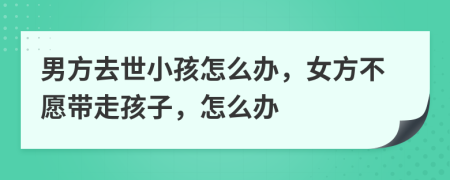 男方去世小孩怎么办，女方不愿带走孩子，怎么办